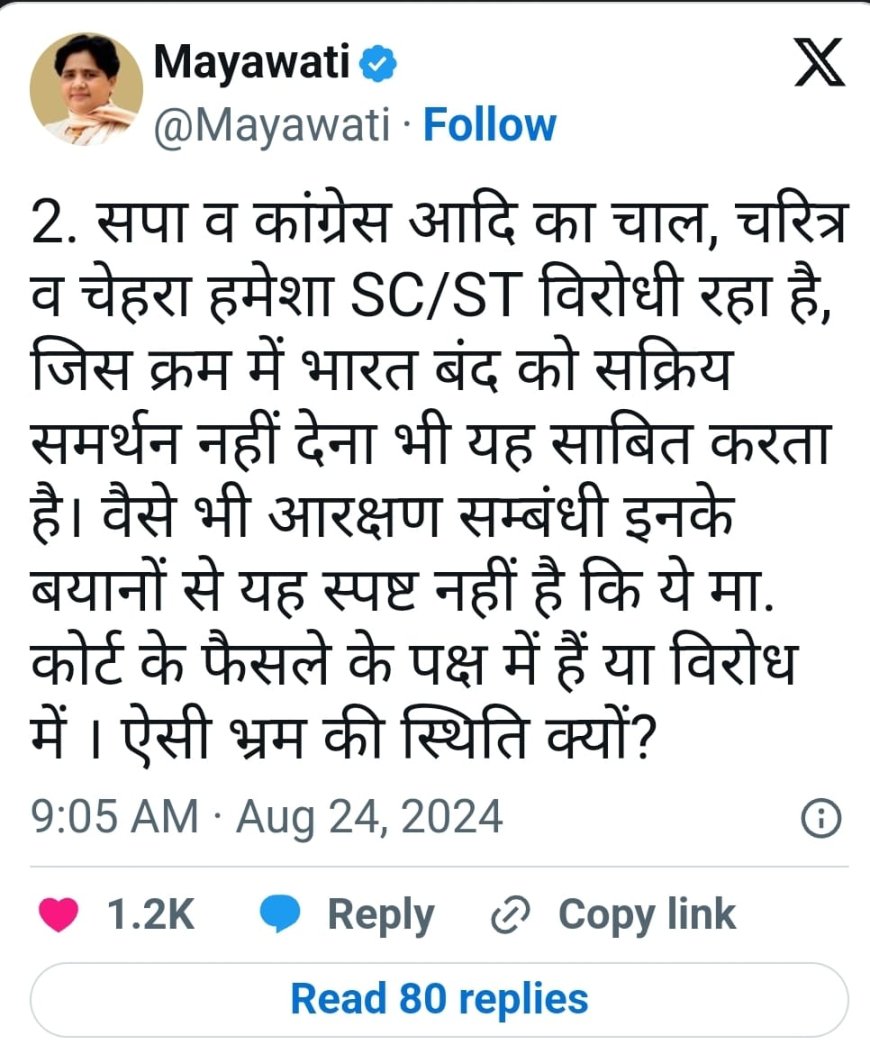 Mayawati
@Mayawati · Follow

2. सपा व कांग्रेस आदि का चाल, चरित्र व चेहरा हमेशा SC/ST विरोधी रहा है, जिस क्रम में भारत बंद को सक्रिय समर्थन नहीं देना भी यह साबित करता है। वैसे भी आरक्षण सम्बंधी इनके बयानों से यह स्पष्ट नहीं है कि ये मा. कोर्ट के फैसले के पक्ष में हैं या विरोध में । ऐसी भ्रम की स्थिति क्यों?

9:05 AM · Aug 24, 2024

1.2K Reply Copy link

Read 80 replies